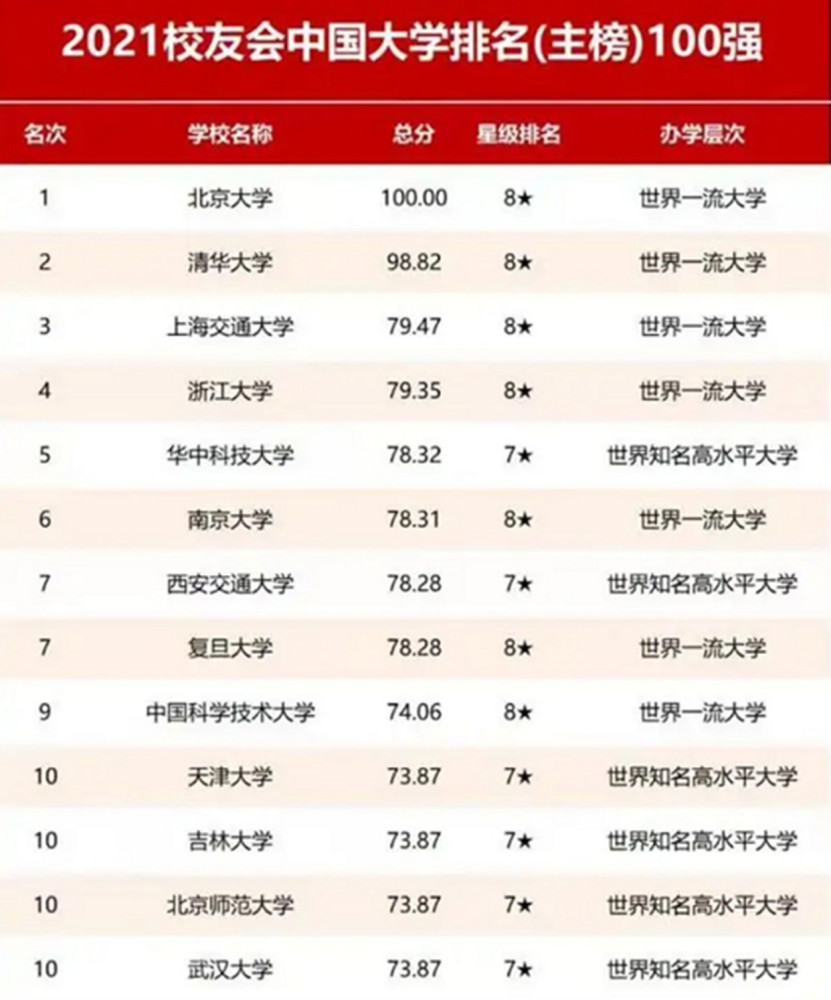 2021校友会中国大学排名(主榜)100强

| 名次 | 学校名称 | 总分 | 星级排名 | 办学层次 |
|---|---|---|---|---|
| 1 | 北京大学 | 100.00 | 8★ | 世界一流大学 |
| 2 | 清华大学 | 98.82 | 8★ | 世界一流大学 |
| 3 | 上海交通大学 | 79.47 | 8★ | 世界一流大学 |
| 4 | 浙江大学 | 79.35 | 8★ | 世界一流大学 |
| 5 | 华中科技大学 | 78.32 | 7★ | 世界知名高水平大学 |
| 6 | 南京大学 | 78.31 | 8★ | 世界一流大学 |
| 7 | 西安交通大学 | 78.28 | 7★ | 世界知名高水平大学 |
| 7 | 复旦大学 | 78.28 | 8★ | 世界一流大学 |
| 9 | 中国科学技术大学 | 74.06 | 8★ | 世界一流大学 |
| 10 | 天津大学 | 73.87 | 7★ | 世界知名高水平大学 |
| 10 | 吉林大学 | 73.87 | 7★ | 世界知名高水平大学 |
| 10 | 北京师范大学 | 73.87 | 7★ | 世界知名高水平大学 |
| 10 | 武汉大学 | 73.87 | 7★ | 世界知名高水平大学 |